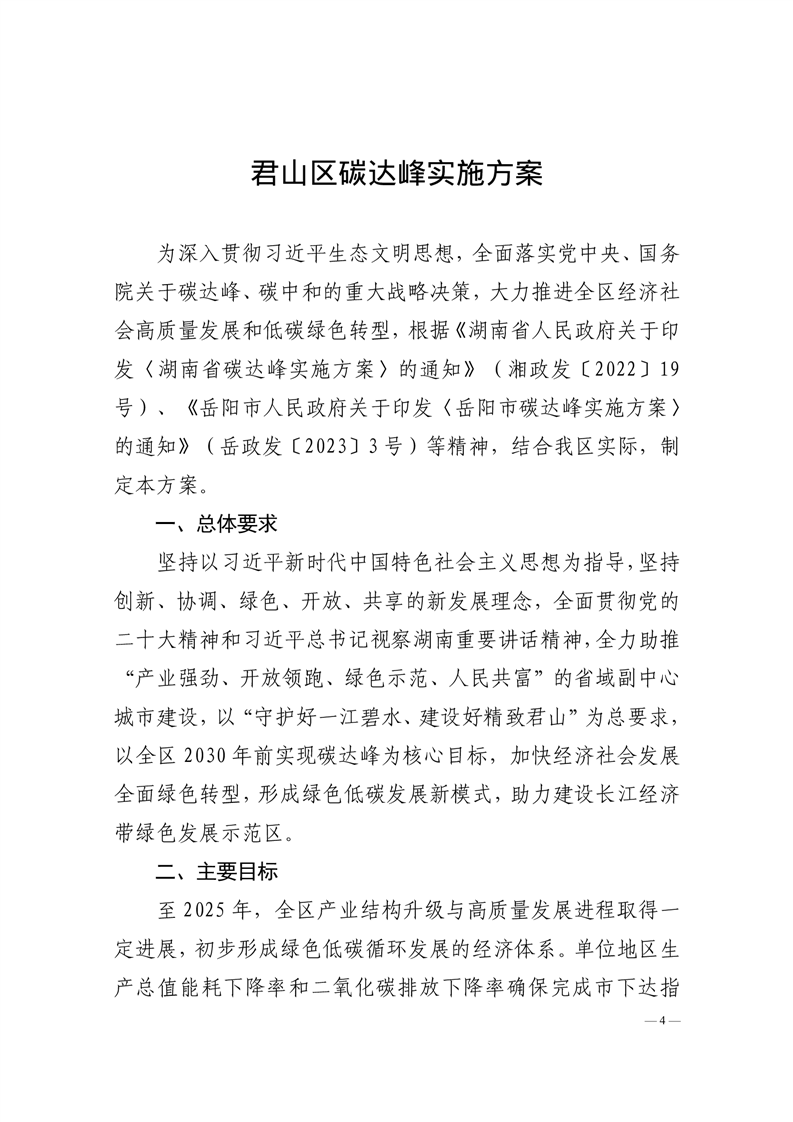 君山区碳达峰实施方案

为深入贯彻习近平生态文明思想，全面落实党中央、国务院关于碳达峰、碳中和的重大战略决策，大力推进全区经济社会高质量发展和低碳绿色转型，根据《湖南省人民政府关于印发〈湖南省碳达峰实施方案〉的通知》（湘政发〔2022〕19号）、《岳阳市人民政府关于印发〈岳阳市碳达峰实施方案〉的通知》（岳政发〔2023〕3号）等精神，结合我区实际，制定本方案。

一、总体要求

坚持以习近平新时代中国特色社会主义思想为指导，坚持创新、协调、绿色、开放、共享的新发展理念，全面贯彻党的二十大精神和习近平总书记视察湖南重要讲话精神，全力助推“产业强劲、开放领跑、绿色示范、人民共富”的省域副中心城市建设，以“守护好一江碧水、建设好精致君山”为总要求，以全区2030年前实现碳达峰为核心目标，加快经济社会发展全面绿色转型，形成绿色低碳发展新模式，助力建设长江经济带绿色发展示范区。

二、主要目标

至2025年，全区产业结构升级与高质量发展进程取得一定进展，初步形成绿色低碳循环发展的经济体系。单位地区生产总值能耗下降率和二氧化碳排放下降率确保完成市下达指

—4—